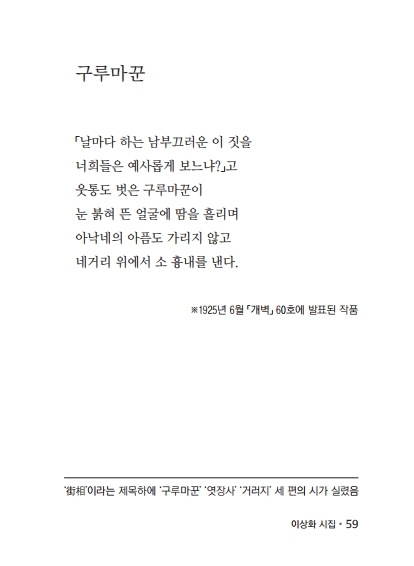 구루마꾼

「날마다 하는 남부끄러운 이 짓을
너희들은 예사롭게 보느냐?」고
웃통도 벗은 구루마꾼이
눈 붉혀 뜬 얼굴에 땀을 흘리며
아낙네의 아픔도 가리지 않고
네거리 위에서 소 흉내를 낸다.

※1925년 6월 「개벽」 60호에 발표된 작품

'街相'이라는 제목하에 '구루마꾼' '엿장사' '거러지' 세 편의 시가 실렸음

이상화 시집 • 59